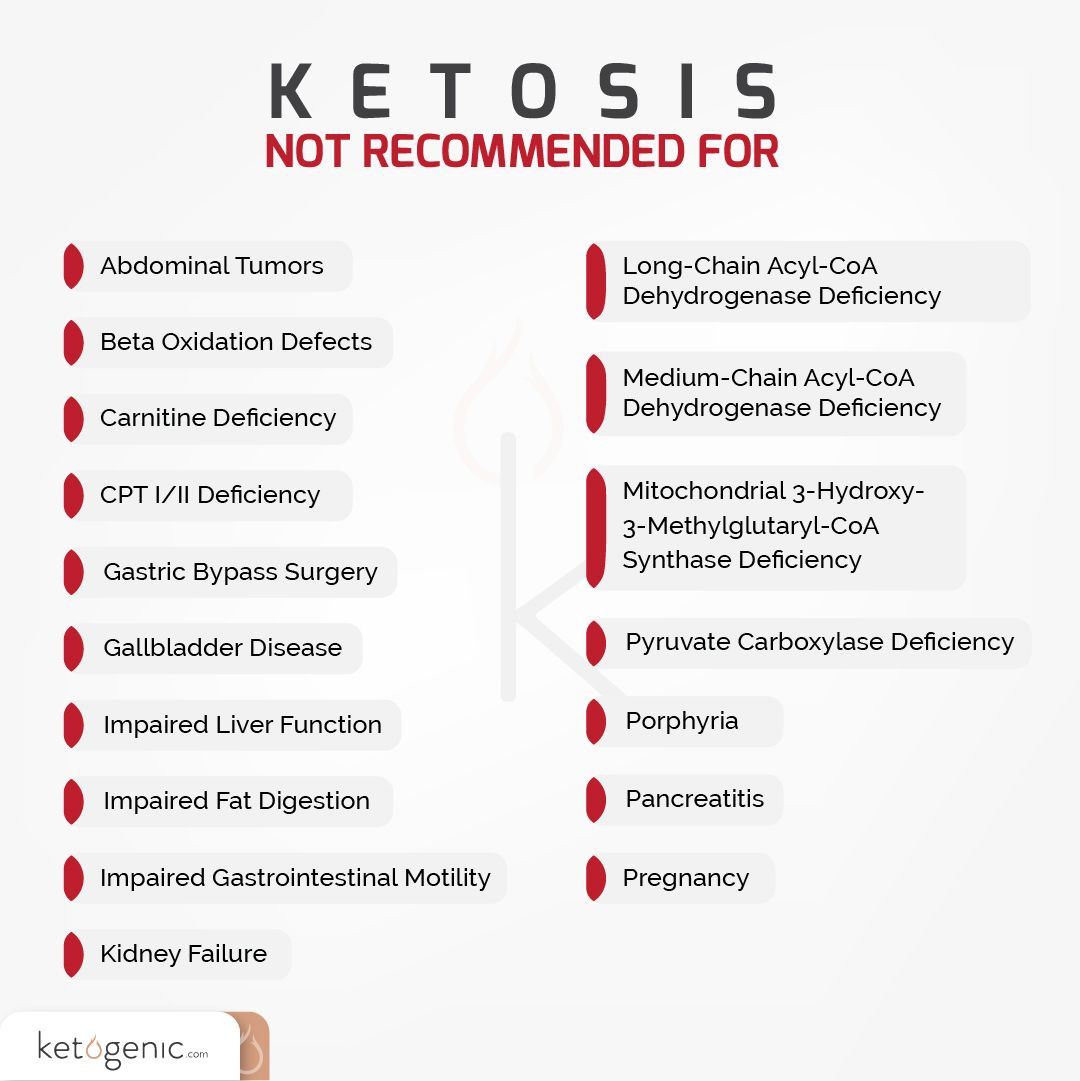 KETOSIS
NOT RECOMMENDED FOR

Abdominal Tumors

Beta Oxidation Defects

Carnitine Deficiency

CPT I/II Deficiency

Gastric Bypass Surgery

Gallbladder Disease

Impaired Liver Function

Impaired Fat Digestion

Impaired Gastrointestinal Motility

Kidney Failure

Long-Chain Acyl-CoA Dehydrogenase Deficiency

Medium-Chain Acyl-CoA Dehydrogenase Deficiency

Mitochondrial 3-Hydroxy-3-Methylglutaryl-CoA Synthase Deficiency

Pyruvate Carboxylase Deficiency

Porphyria

Pancreatitis

Pregnancy

ketogenic.com